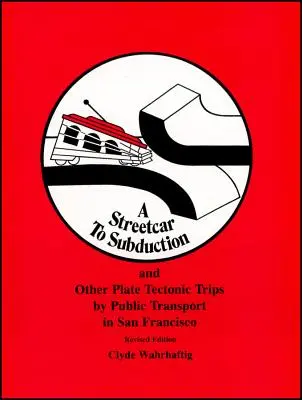 A Streetcar To Subduction

and
Other Plate Tectonic Trips by Public Transport in San Francisco

Revised Edition

Clyde Wahrhaftig